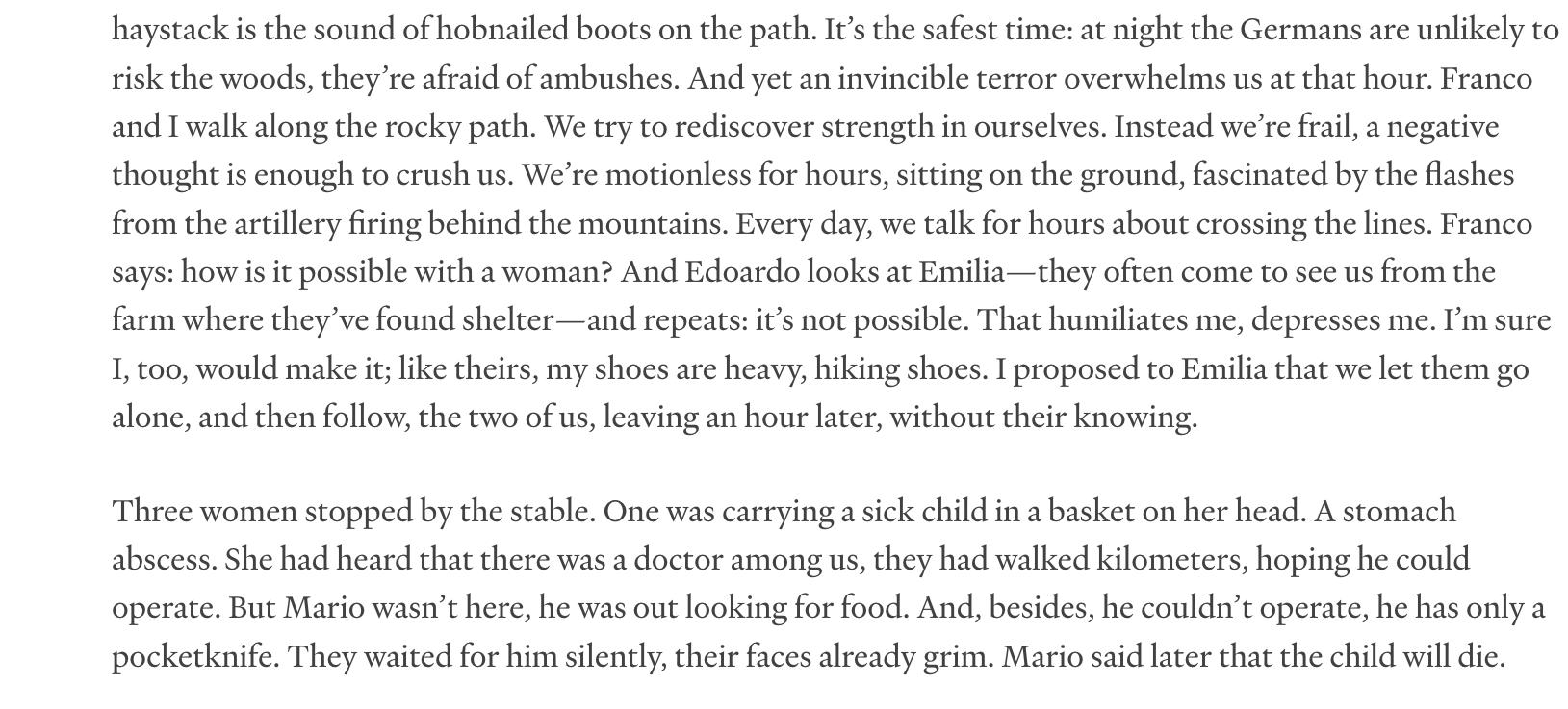 haystack is the sound of hobnailed boots on the path. It’s the safest time: at night the Germans are unlikely to risk the woods, they’re afraid of ambushes. And yet an invincible terror overwhelms us at that hour. Franco and I walk along the rocky path. We try to rediscover strength in ourselves. Instead we’re frail, a negative thought is enough to crush us. We’re motionless for hours, sitting on the ground, fascinated by the flashes from the artillery firing behind the mountains. Every day, we talk for hours about crossing the lines. Franco says: how is it possible with a woman? And Edoardo looks at Emilia—they often come to see us from the farm where they’ve found shelter—and repeats: it’s not possible. That humiliates me, depresses me. I’m sure I, too, would make it; like theirs, my shoes are heavy, hiking shoes. I proposed to Emilia that we let them go alone, and then follow, the two of us, leaving an hour later, without their knowing.

Three women stopped by the stable. One was carrying a sick child in a basket on her head. A stomach abscess. She had heard that there was a doctor among us, they had walked kilometers, hoping he could operate. But Mario wasn’t here, he was out looking for food. And, besides, he couldn’t operate, he has only a pocketknife. They waited for him silently, their faces already grim. Mario said later that the child will die.